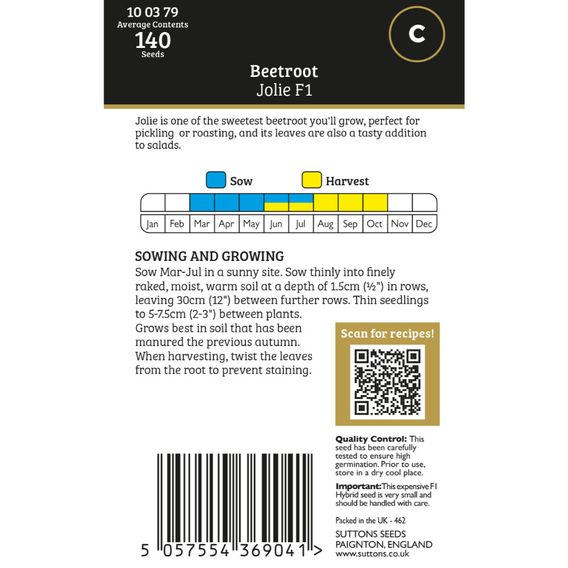 10 03 79
Average Contents
140
Seeds

C

Beetroot
Jolie F1

Jolie is one of the sweetest beetroot you'll grow, perfect for pickling or roasting, and its leaves are also a tasty addition to salads.

Sow
Harvest

Jan
Feb
Mar
Apr
May
Jun
Jul
Aug
Sep
Oct
Nov
Dec

SOWING AND GROWING
Sow Mar-Jul in a sunny site. Sow thinly into finely raked, moist, warm soil at a depth of 1.5cm (½") in rows, leaving 30cm (12") between further rows. Thin seedlings to 5-7.5cm (2-3") between plants.
Grows best in soil that has been manured the previous autumn. When harvesting, twist the leaves from the root to prevent staining.

Scan for recipes!

Quality Control: This seed has been carefully tested to ensure high germination. Prior to use, store in a dry cool place.

Important: This expensive F1 Hybrid seed is very small and should be handled with care.

Packed in the UK - 462

SUTTONS SEEDS
PAIGNTON, ENGLAND
www.suttons.co.uk

5 057554 369041 >